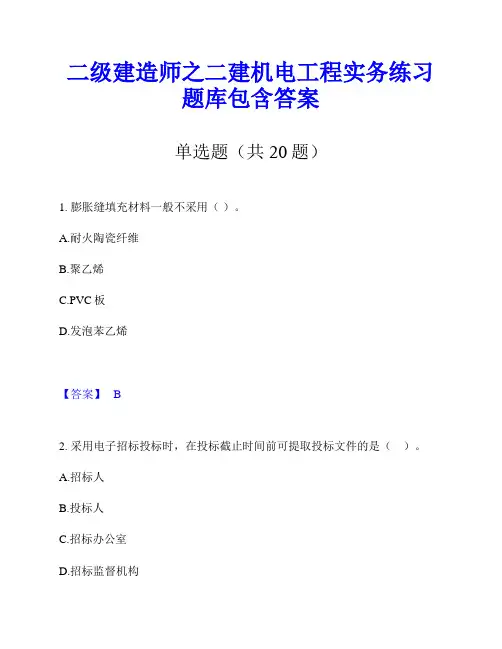 二级建造师之二建机电工程实务练习题库包含答案

单选题（共 20 题）

1. 膨胀缝填充材料一般不采用（ ）。

A.耐火陶瓷纤维

B.聚乙烯

C.PVC 板

D.发泡苯乙烯

【答案】 B

2. 采用电子招标投标时，在投标截止时间前可提取投标文件的是（ ）。

A.招标人

B.投标人

C.招标办公室

D.招标监督机构